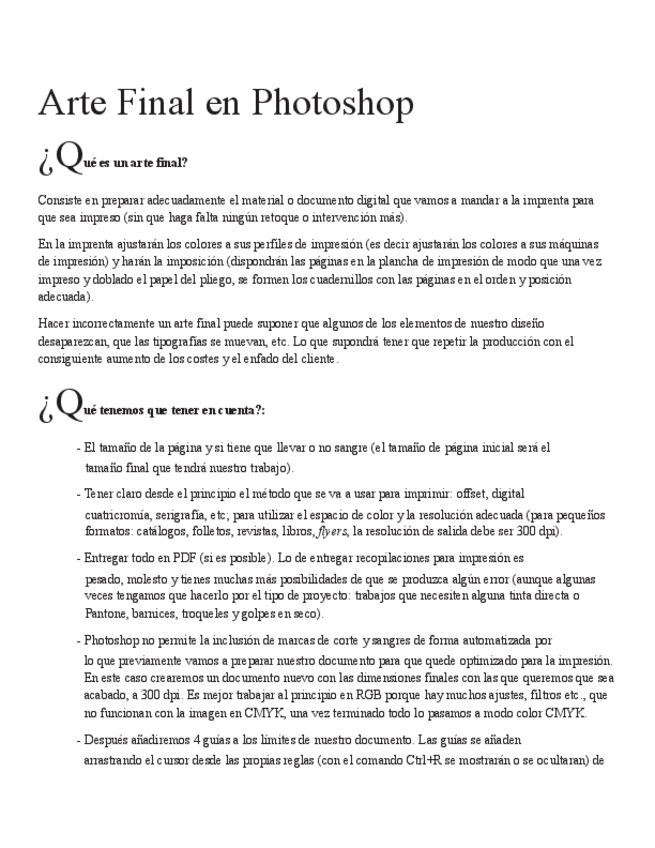 Arte Final en Photoshop

¿Qué es un arte final?

Consiste en preparar adecuadamente el material o documento digital que vamos a mandar a la imprenta para que sea impreso (sin que haga falta ningún retoque o intervención más).

En la imprenta ajustarán los colores a sus perfiles de impresión (es decir ajustarán los colores a sus máquinas de impresión) y harán la imposición (dispondrán las páginas en la plancha de impresión de modo que una vez impreso y doblado el papel del pliego, se formen los cuadernillos con las páginas en el orden y posición adecuada).

Hacer incorrectamente un arte final puede suponer que algunos de los elementos de nuestro diseño desaparezcan, que las tipografías se muevan, etc. Lo que supondrá tener que repetir la producción con el consiguiente aumento de los costes y el enfado del cliente.

¿Qué tenemos que tener en cuenta?:

- El tamaño de la página y si tiene que llevar o no sangre (el tamaño de página inicial será el tamaño final que tendrá nuestro trabajo).

- Tener claro desde el principio el método que se va a usar para imprimir: offset, digital cuatricromía, serigrafía, etc; para utilizar el espacio de color y la resolución adecuada (para pequeños formatos: catálogos, folletos, revistas, libros, flyers, la resolución de salida debe ser 300 dpi).

- Entregar todo en PDF (si es posible). Lo de entregar recopilaciones para impresión es pesado, molesto y tienes muchas más posibilidades de que se produzca algún error (aunque algunas veces tengamos que hacerlo por el tipo de proyecto: trabajos que necesiten alguna tinta directa o Pantone, barnices, troqueles y golpes en seco).

- Photoshop no permite la inclusión de marcas de corte y sangres de forma automatizada por lo que previamente vamos a preparar nuestro documento para que quede optimizado para la impresión. En este caso crearemos un documento nuevo con las dimensiones finales con las que queremos que sea acabado, a 300 dpi. Es mejor trabajar al principio en RGB porque hay muchos ajustes, filtros etc., que no funcionan con la imagen en CMYK, una vez terminado todo lo pasamos a modo color CMYK.

- Después añadiremos 4 guías a los límites de nuestro documento. Las guías se añaden arrastrando el cursor desde las propias reglas (con el comando Ctrl+R se mostrarán o se ocultaran) de